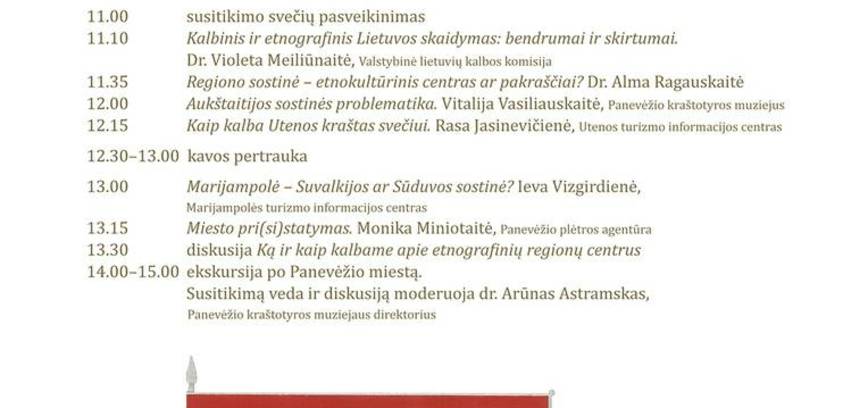 11.00 susitikimo svečių pasveikinimas

11.10 Kalbinis ir etnografinis Lietuvos skaidymas: bendrumai ir skirtumai. Dr. Violeta Meiliūnaitė, Valstybinė lietuvių kalbos komisija

11.35 Regiono sostinė – etnokultūrinis centras ar pakraščiai? Dr. Alma Ragauskaitė

12.00 Aukštaitijos sostinės problematika. Vitalija Vasiliauskaitė, Panevėžio kraštotyros muziejus

12.15 Kaip kalba Utenos kraštas svečiui. Rasa Jasinevičienė, Utenos turizmo informacijos centras

12.30–13.00 kavos pertrauka

13.00 Marijampolė – Suvalkijos ar Sūduvos sostinė? Ieva Vizgirdienė, Marijampolės turizmo informacijos centras

13.15 Miesto pri(si)statymas. Monika Miniotaitė, Panevėžio plėtros agentūra

13.30 diskusija Ką ir kaip kalbame apie etnografinių regionų centrus

14.00–15.00 ekskursija po Panevėžio miestą.

Susitikimą veda ir diskusiją moderuoja dr. Arūnas Astramskas, Panevėžio kraštotyros muziejaus direktorius